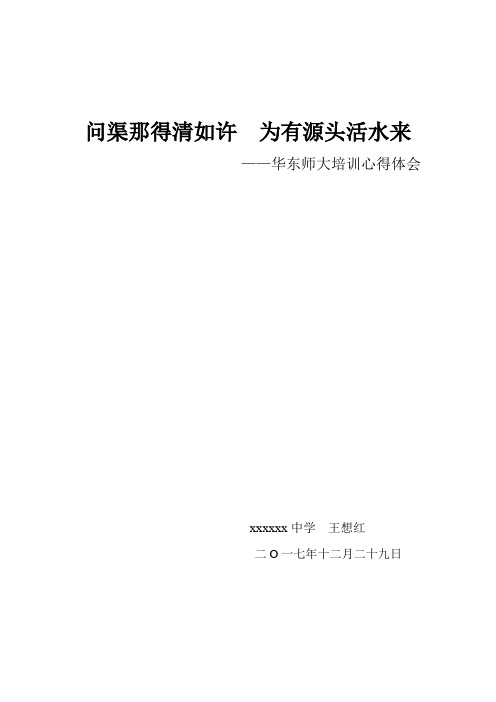 问渠那得清如许　为有源头活水来

——华东师大培训心得体会

xxxxxx 中学　王想红

二 O 一七年十二月二十九日